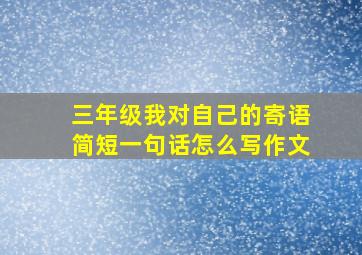 三年级我对自己的寄语简短一句话怎么写作文